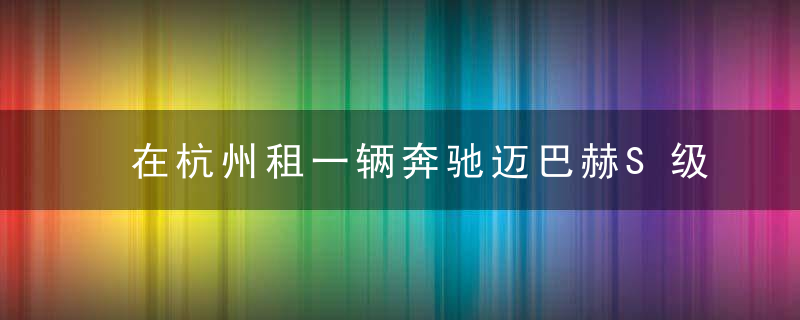 在杭州租一辆奔驰迈巴赫S 级